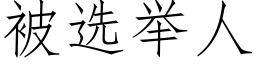 被选举人